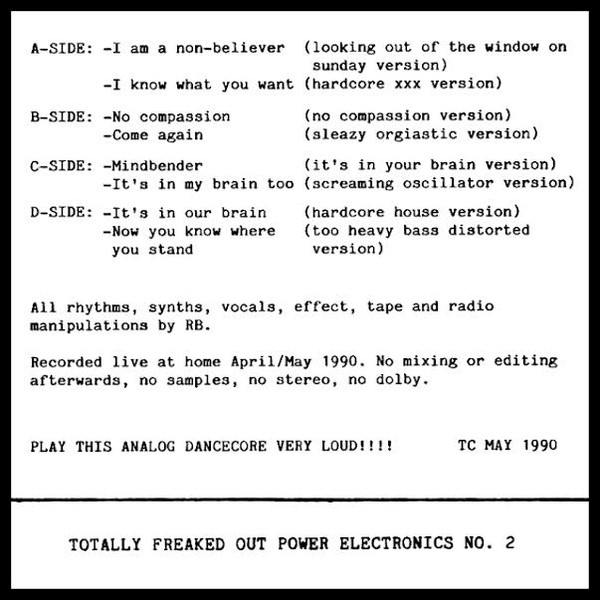 A-SIDE: -I am a non-believer (looking out of the window on sunday version)
-I know what you want (hardcore xxx version)

B-SIDE: -No compassion (no compassion version)
-Come again (sleazy orgiastic version)

C-SIDE: -Mindbender (it's in your brain version)
-It's in my brain too (screaming oscillator version)

D-SIDE: -It's in our brain (hardcore house version)
-Now you know where you stand (too heavy bass distorted version)

All rhythms, synths, vocals, effect, tape and radio manipulations by RB.

Recorded live at home April/May 1990. No mixing or editing afterwards, no samples, no stereo, no dolby.

PLAY THIS ANALOG DANCECORE VERY LOUD!!!! TC MAY 1990

TOTALLY FREAKED OUT POWER ELECTRONICS NO. 2